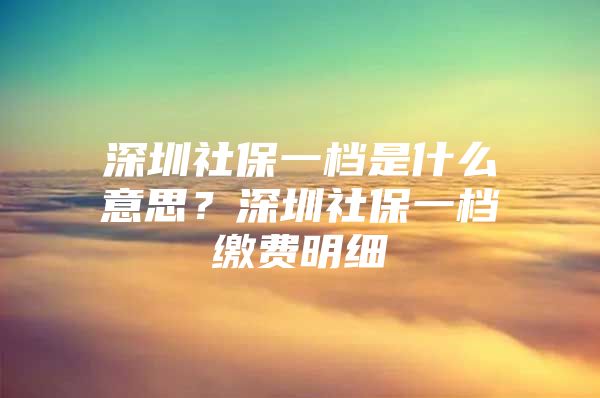 深圳社保一档是什么意思？深圳社保一档缴费明细